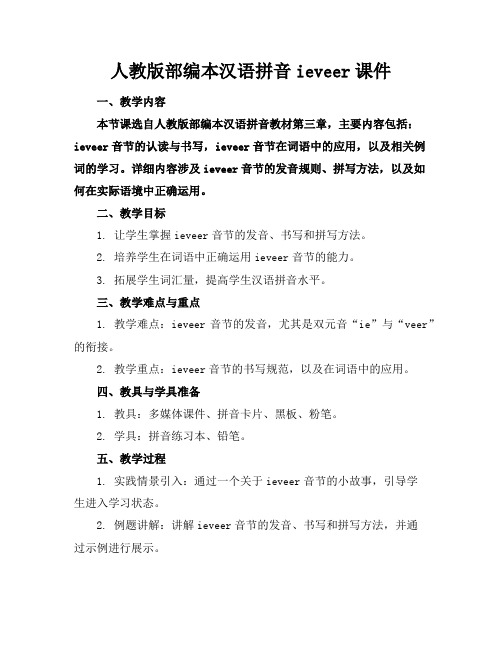 人教版部编本汉语拼音 ieveer 课件

一、教学内容

本节课选自人教版部编本汉语拼音教材第三章，主要内容包括：ieveer 音节的认读与书写，ieveer 音节在词语中的应用，以及相关例词的学习。详细内容涉及 ieveer 音节的发音规则、拼写方法，以及如何在实际语境中正确运用。

二、教学目标

1. 让学生掌握 ieveer 音节的发音、书写和拼写方法。

2. 培养学生在词语中正确运用 ieveer 音节的能力。

3. 拓展学生词汇量，提高学生汉语拼音水平。

三、教学难点与重点

1. 教学难点：ieveer 音节的发音，尤其是双元音“ie”与“veer”的衔接。

2. 教学重点：ieveer 音节的书写规范，以及在词语中的应用。

四、教具与学具准备

1. 教具：多媒体课件、拼音卡片、黑板、粉笔。

2. 学具：拼音练习本、铅笔。

五、教学过程

1. 实践情景引入：通过一个关于 ieveer 音节的小故事，引导学生进入学习状态。

2. 例题讲解：讲解 ieveer 音节的发音、书写和拼写方法，并通过示例进行展示。